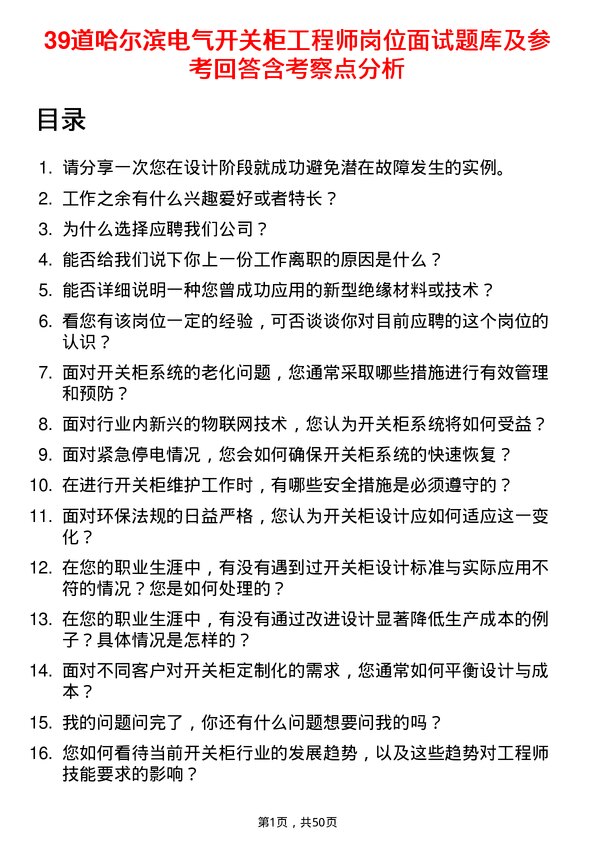 39道哈尔滨电气开关柜工程师岗位面试题库及参考回答含考察点分析

目录

1. 请分享一次您在设计阶段就成功避免潜在故障发生的实例。
2. 工作之余有什么兴趣爱好或者特长？
3. 为什么选择应聘我们公司？
4. 能否给我们说下你上一份工作离职的原因是什么？
5. 能否详细说明一种您曾成功应用的新型绝缘材料或技术？
6. 看您有该岗位一定的经验，可否谈谈你对目前应聘的这个岗位的认识？
7. 面对开关柜系统的老化问题，您通常采取哪些措施进行有效管理和预防？
8. 面对行业内新兴的物联网技术，您认为开关柜系统将如何受益？
9. 面对紧急停电情况，您会如何确保开关柜系统的快速恢复？
10. 在进行开关柜维护工作时，有哪些安全措施是必须遵守的？
11. 面对环保法规的日益严格，您认为开关柜设计应如何适应这一变化？
12. 在您的职业生涯中，有没有遇到过开关柜设计标准与实际应用不符的情况？您是如何处理的？
13. 在您的职业生涯中，有没有通过改进设计显著降低生产成本的例子？具体情况是怎样的？
14. 面对不同客户对开关柜定制化的需求，您通常如何平衡设计与成本？
15. 我的问题问完了，你还有什么问题想要问我的吗？
16. 您如何看待当前开关柜行业的发展趋势，以及这些趋势对工程师技能要求的影响？

第1页，共50页